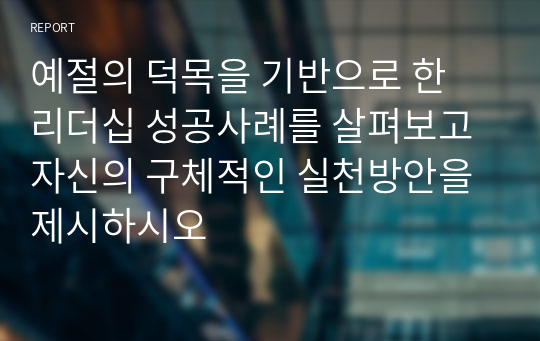 REPORT

예절의 덕목을 기반으로 한 리더십 성공사례를 살펴보고 자신의 구체적인 실천방안을 제시하시오